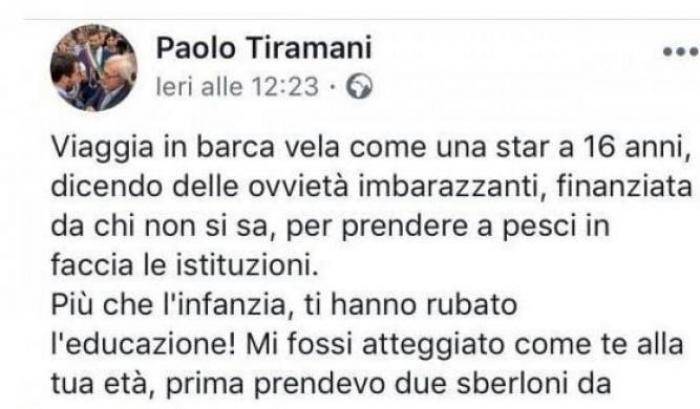 Paolo Tiramani
Ieri alle 12:23 ·

Viaggia in barca vela come una star a 16 anni, dicendo delle ovvietà imbarazzanti, finanziata da chi non si sa, per prendere a pesci in faccia le istituzioni.
Più che l'infanzia, ti hanno rubato l'educazione! Mi fossi atteggiato come te alla tua età, prima prendevo due sberloni da